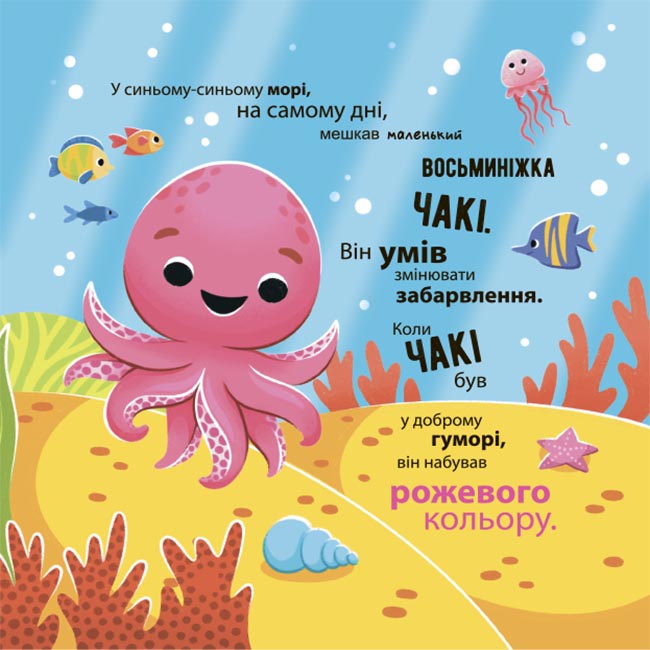 У синьому-синьому морі, на самому дні, мешкав маленький

ВОСЬМИНІЖКА

ЧАКІ.

Він умів змінювати забарвлення.

Коли ЧАКІ був

у доброму гуморі, він набував рожевого кольору.